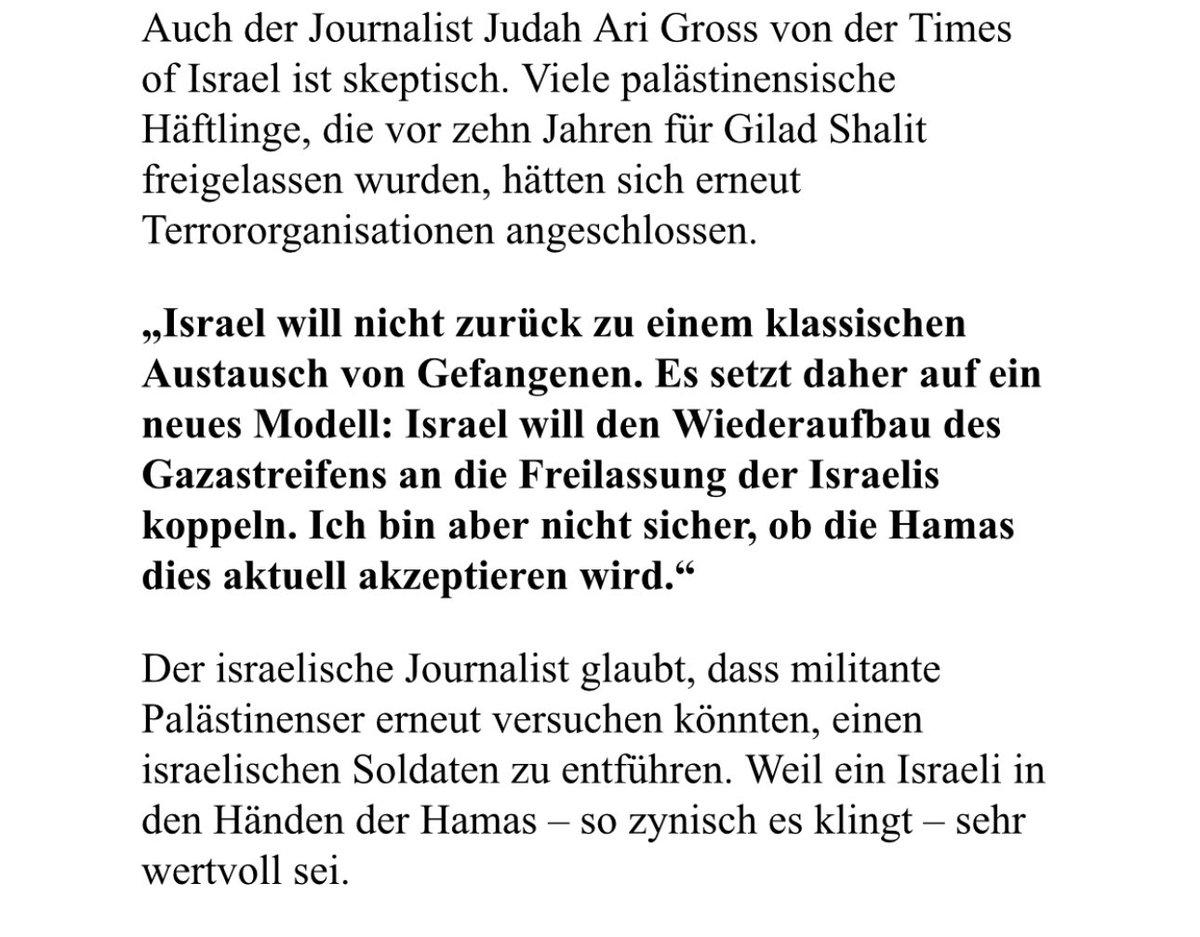 Auch der Journalist Judah Ari Gross von der Times of Israel ist skeptisch. Viele palästinensische Häftlinge, die vor zehn Jahren für Gilad Shalit freigelassen wurden, hätten sich erneut Terrororganisationen angeschlossen.

„Israel will nicht zurück zu einem klassischen Austausch von Gefangenen. Es setzt daher auf ein neues Modell: Israel will den Wiederaufbau des Gazastreifens an die Freilassung der Israelis koppeln. Ich bin aber nicht sicher, ob die Hamas dies aktuell akzeptieren wird.“

Der israelische Journalist glaubt, dass militante Palästinenser erneut versuchen könnten, einen israelischen Soldaten zu entführen. Weil ein Israeli in den Händen der Hamas – so zynisch es klingt – sehr wertvoll sei.